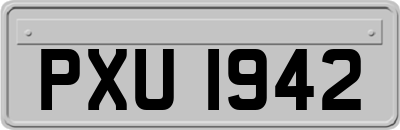 PXU 1942